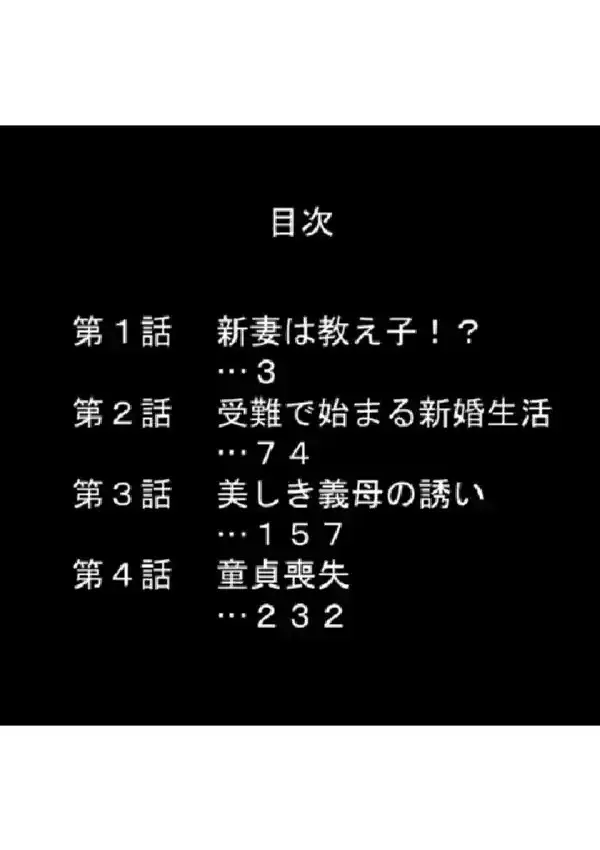 目次

第１話　新妻は教え子！？
…３
第２話　受難で始まる新婚生活
…７４
第３話　美しき義母の誘い
…１５７
第４話　童貞喪失
…２３２